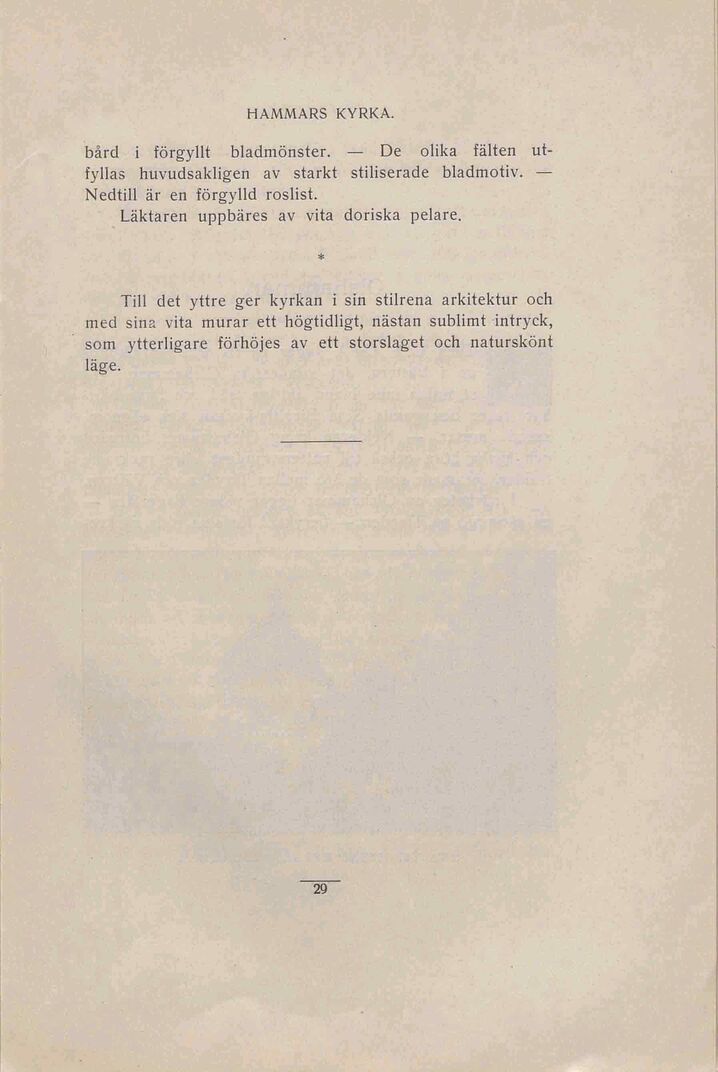 HAMMARS KYRKA.

bård i förgyllt bladmönster. — De olika fälten utfyllas huvudsakligen av starkt stiliserade bladmotiv. — Nedtill är en förgylld roslist.

Läktaren uppbäres av vita doriska pelare.

*

Till det yttre ger kyrkan i sin stilrena arkitektur och med sina vita murar ett högtidligt, nästan sublimt intryck, som ytterligare förhöjes av ett storslaget och naturskönt läge.

29